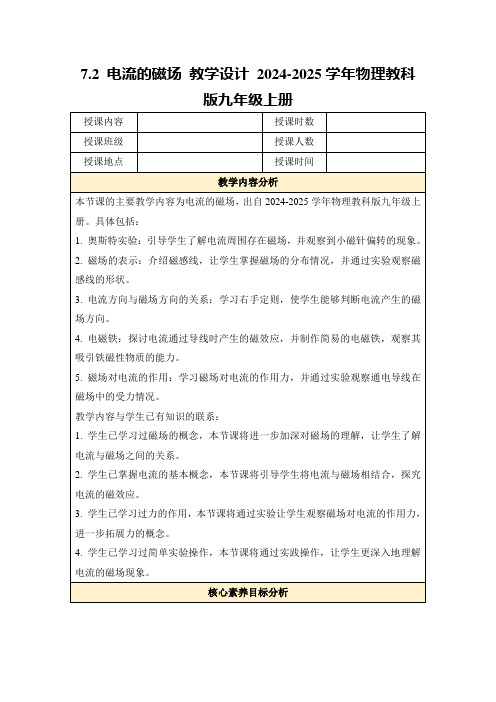 7.2 电流的磁场 教学设计 2024-2025 学年物理教科版九年级上册

| 授课内容 |  | 授课时数 |  |
|---|---|---|---|
| 授课班级 |  | 授课人数 |  |
| 授课地点 |  | 授课时间 |  |

教学内容分析

本节课的主要教学内容为电流的磁场，出自 2024-2025 学年物理教科版九年级上册。具体包括：

1. 奥斯特实验：引导学生了解电流周围存在磁场，并观察到小磁针偏转的现象。

2. 磁场的表示：介绍磁感线，让学生掌握磁场的分布情况，并通过实验观察磁感线的形状。

3. 电流方向与磁场方向的关系：学习右手定则，使学生能够判断电流产生的磁场方向。

4. 电磁铁：探讨电流通过导线时产生的磁效应，并制作简易的电磁铁，观察其吸引铁磁性物质的能力。

5. 磁场对电流的作用：学习磁场对电流的作用力，并通过实验观察通电导线在磁场中的受力情况。

教学内容与学生已有知识的联系：

1. 学生已学习过磁场的概念，本节课将进一步加深对磁场的理解，让学生了解电流与磁场之间的关系。

2. 学生已掌握电流的基本概念，本节课将引导学生将电流与磁场相结合，探究电流的磁效应。

3. 学生已学习过力的作用，本节课将通过实验让学生观察磁场对电流的作用力，进一步拓展力的概念。

4. 学生已学习过简单实验操作，本节课将通过实践操作，让学生更深入地理解电流的磁场现象。

核心素养目标分析